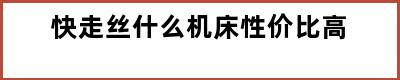 快走丝什么机床性价比高